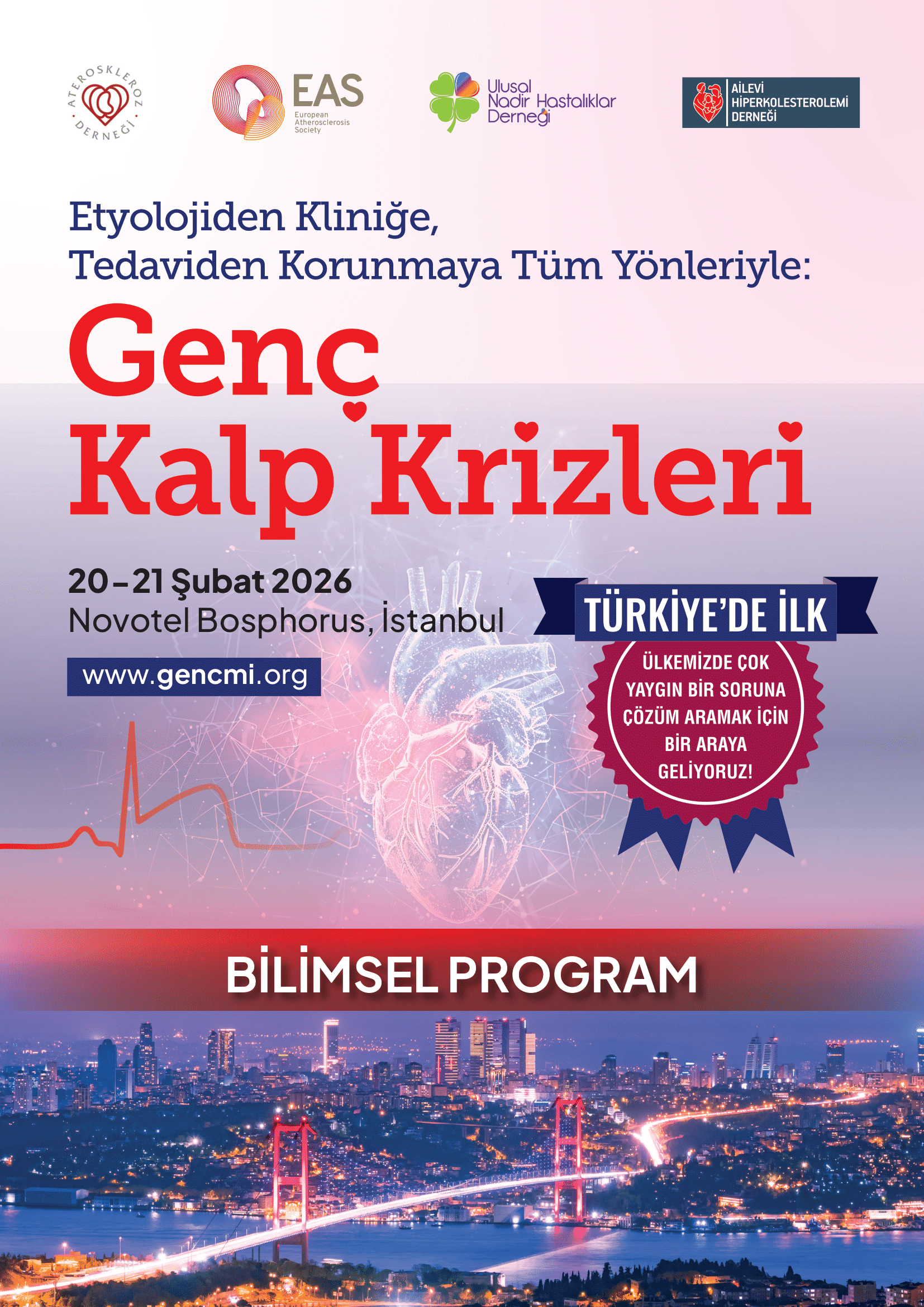 ATEROSKLEROZ DERNEĞİ

EAS
European Atherosclerosis Society

Ulusal Nadir Hastalıklar Derneği

AİLEVİ HİPERKOLESTEROLEMİ DERNEĞİ

Etyolojiden Kliniğe,
Tedaviden Korunmaya Tüm Yönleriyle:

Genç
Kalp Krizleri

20-21 Şubat 2026
Novotel Bosphorus, İstanbul

www.gencmi.org

TÜRKİYE'DE İLK

ÜLKEMİZDE ÇOK YAYGIN BİR SORUNA ÇÖZÜM ARAMAK İÇİN BİR ARAYA GELİYORUZ!

BİLİMSEL PROGRAM